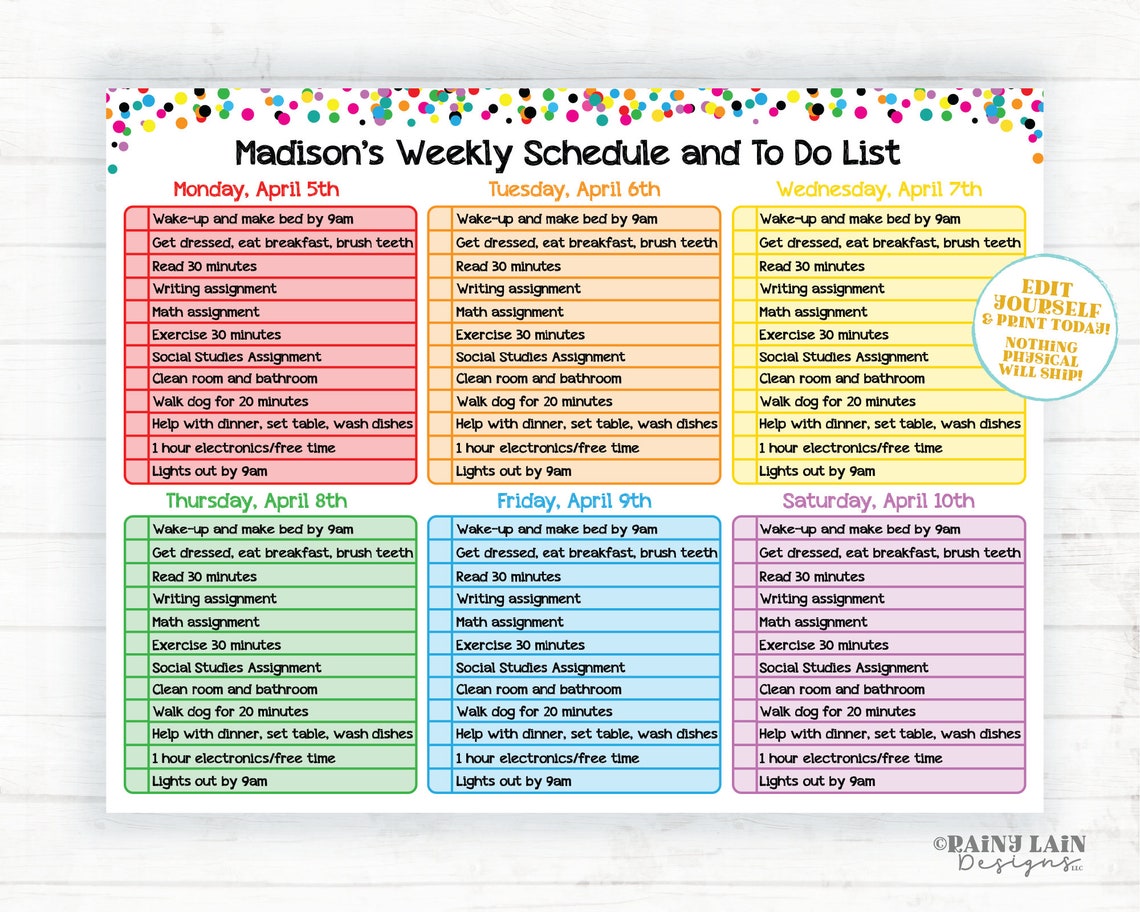 Madison's Weekly Schedule and To Do List

Monday, April 5th

Wake-up and make bed by 9am
Get dressed, eat breakfast, brush teeth
Read 30 minutes
Writing assignment
Math assignment
Exercise 30 minutes
Social Studies Assignment
Clean room and bathroom
Walk dog for 20 minutes
Help with dinner, set table, wash dishes
1 hour electronics/free time
Lights out by 9am

Tuesday, April 6th

Wake-up and make bed by 9am
Get dressed, eat breakfast, brush teeth
Read 30 minutes
Writing assignment
Math assignment
Exercise 30 minutes
Social Studies Assignment
Clean room and bathroom
Walk dog for 20 minutes
Help with dinner, set table, wash dishes
1 hour electronics/free time
Lights out by 9am

Wednesday, April 7th

Wake-up and make bed by 9am
Get dressed, eat breakfast, brush teeth
Read 30 minutes
Writing assignment
Math assignment
Exercise 30 minutes
Social Studies Assignment
Clean room and bathroom
Walk dog for 20 minutes
Help with dinner, set table, wash dishes
1 hour electronics/free time
Lights out by 9am

EDIT YOURSELF & PRINT TODAY! NOTHING PHYSICAL WILL SHIP!

Thursday, April 8th

Wake-up and make bed by 9am
Get dressed, eat breakfast, brush teeth
Read 30 minutes
Writing assignment
Math assignment
Exercise 30 minutes
Social Studies Assignment
Clean room and bathroom
Walk dog for 20 minutes
Help with dinner, set table, wash dishes
1 hour electronics/free time
Lights out by 9am

Friday, April 9th

Wake-up and make bed by 9am
Get dressed, eat breakfast, brush teeth
Read 30 minutes
Writing assignment
Math assignment
Exercise 30 minutes
Social Studies Assignment
Clean room and bathroom
Walk dog for 20 minutes
Help with dinner, set table, wash dishes
1 hour electronics/free time
Lights out by 9am

Saturday, April 10th

Wake-up and make bed by 9am
Get dressed, eat breakfast, brush teeth
Read 30 minutes
Writing assignment
Math assignment
Exercise 30 minutes
Social Studies Assignment
Clean room and bathroom
Walk dog for 20 minutes
Help with dinner, set table, wash dishes
1 hour electronics/free time
Lights out by 9am

©RAINY LAIN Designs LLC